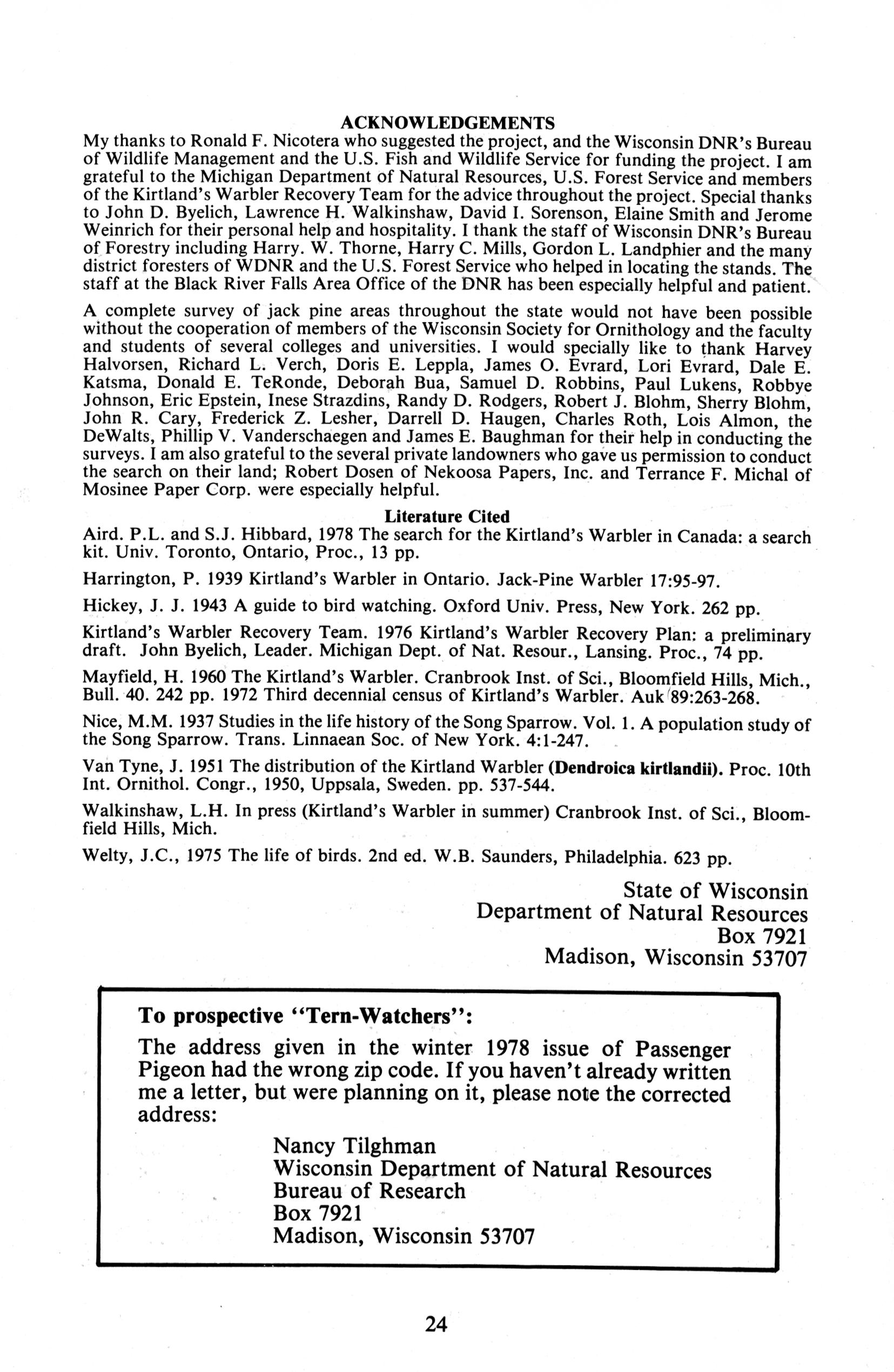 ACKNOWLEDGEMENTS

My thanks to Ronald F. Nicotera who suggested the project, and the Wisconsin DNR's Bureau of Wildlife Management and the U.S. Fish and Wildlife Service for funding the project. I am grateful to the Michigan Department of Natural Resources, U.S. Forest Service and members of the Kirtland's Warbler Recovery Team for the advice throughout the project. Special thanks to John D. Byelich, Lawrence H. Walkinshaw, David I. Sorenson, Elaine Smith and Jerome Weinrich for their personal help and hospitality. I thank the staff of Wisconsin DNR's Bureau of Forestry including Harry. W. Thorne, Harry C. Mills, Gordon L. Landphier and the many district foresters of WDNR and the U.S. Forest Service who helped in locating the stands. The staff at the Black River Falls Area Office of the DNR has been especially helpful and patient.

A complete survey of jack pine areas throughout the state would not have been possible without the cooperation of members of the Wisconsin Society for Ornithology and the faculty and students of several colleges and universities. I would specially like to thank Harvey Halvorsen, Richard L. Verch, Doris E. Leppla, James O. Evrard, Lori Evrard, Dale E. Katsma, Donald E. TeRonde, Deborah Bua, Samuel D. Robbins, Paul Lukens, Robbye Johnson, Eric Epstein, Inese Strazdins, Randy D. Rodgers, Robert J. Blohm, Sherry Blohm, John R. Cary, Frederick Z. Lesher, Darrell D. Haugen, Charles Roth, Lois Almon, the DeWalts, Phillip V. Vanderschaegen and James E. Baughman for their help in conducting the surveys. I am also grateful to the several private landowners who gave us permission to conduct the search on their land; Robert Dosen of Nekoosa Papers, Inc. and Terrance F. Michal of Mosinee Paper Corp. were especially helpful.

Literature Cited

Aird. P.L. and S.J. Hibbard, 1978 The search for the Kirtland's Warbler in Canada: a search kit. Univ. Toronto, Ontario, Proc., 13 pp.

Harrington, P. 1939 Kirtland's Warbler in Ontario. Jack-Pine Warbler 17:95-97.

Hickey, J. J. 1943 A guide to bird watching. Oxford Univ. Press, New York. 262 pp.

Kirtland's Warbler Recovery Team. 1976 Kirtland's Warbler Recovery Plan: a preliminary draft. John Byelich, Leader. Michigan Dept. of Nat. Resour., Lansing. Proc., 74 pp.

Mayfield, H. 1960 The Kirtland's Warbler. Cranbrook Inst. of Sci., Bloomfield Hills, Mich., Bull. 40. 242 pp. 1972 Third decennial census of Kirtland's Warbler. Auk 89:263-268.

Nice, M.M. 1937 Studies in the life history of the Song Sparrow. Vol. 1. A population study of the Song Sparrow. Trans. Linnaean Soc. of New York. 4:1-247.

Van Tyne, J. 1951 The distribution of the Kirtland Warbler (Dendroica kirtlandii). Proc. 10th Int. Ornithol. Congr., 1950, Uppsala, Sweden. pp. 537-544.

Walkinshaw, L.H. In press (Kirtland's Warbler in summer) Cranbrook Inst. of Sci., Bloomfield Hills, Mich.

Welty, J.C., 1975 The life of birds. 2nd ed. W.B. Saunders, Philadelphia. 623 pp.

State of Wisconsin
Department of Natural Resources
Box 7921
Madison, Wisconsin 53707

To prospective "Tern-Watchers":

The address given in the winter 1978 issue of Passenger Pigeon had the wrong zip code. If you haven't already written me a letter, but were planning on it, please note the corrected address:

Nancy Tilghman
Wisconsin Department of Natural Resources
Bureau of Research
Box 7921
Madison, Wisconsin 53707

24